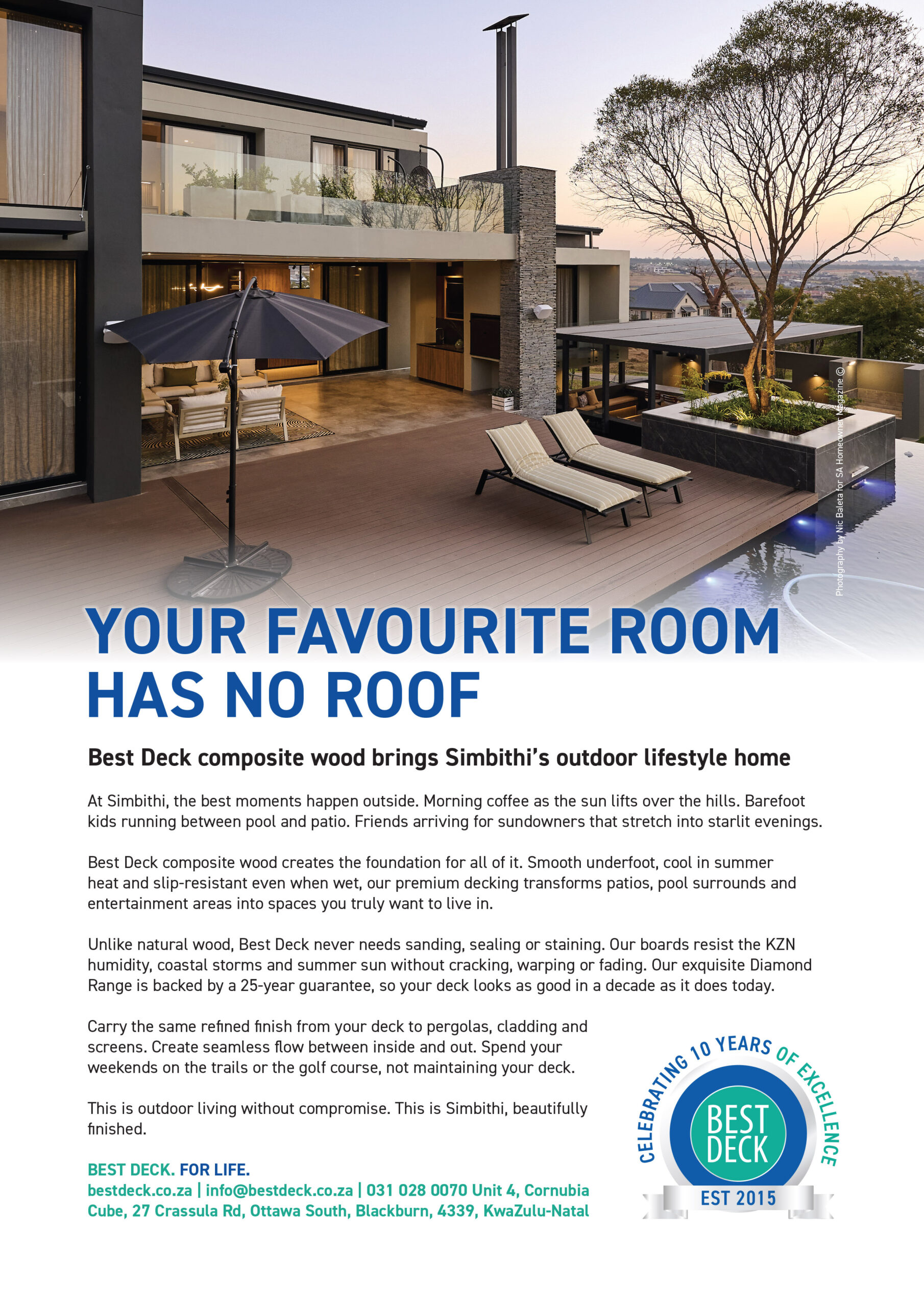 Photography by Nic Baleta for SA Homeowner Magazine ©

YOUR FAVOURITE ROOM HAS NO ROOF

Best Deck composite wood brings Simbithi's outdoor lifestyle home

At Simbithi, the best moments happen outside. Morning coffee as the sun lifts over the hills. Barefoot kids running between pool and patio. Friends arriving for sundowners that stretch into starlit evenings.

Best Deck composite wood creates the foundation for all of it. Smooth underfoot, cool in summer heat and slip-resistant even when wet, our premium decking transforms patios, pool surrounds and entertainment areas into spaces you truly want to live in.

Unlike natural wood, Best Deck never needs sanding, sealing or staining. Our boards resist the KZN humidity, coastal storms and summer sun without cracking, warping or fading. Our exquisite Diamond Range is backed by a 25-year guarantee, so your deck looks as good in a decade as it does today.

Carry the same refined finish from your deck to pergolas, cladding and screens. Create seamless flow between inside and out. Spend your weekends on the trails or the golf course, not maintaining your deck.

This is outdoor living without compromise. This is Simbithi, beautifully finished.

BEST DECK. FOR LIFE.
bestdeck.co.za | info@bestdeck.co.za | 031 028 0070 Unit 4, Cornubia Cube, 27 Crassula Rd, Ottawa South, Blackburn, 4339, KwaZulu-Natal

CELEBRATING 10 YEARS OF EXCELLENCE
BEST DECK
EST 2015